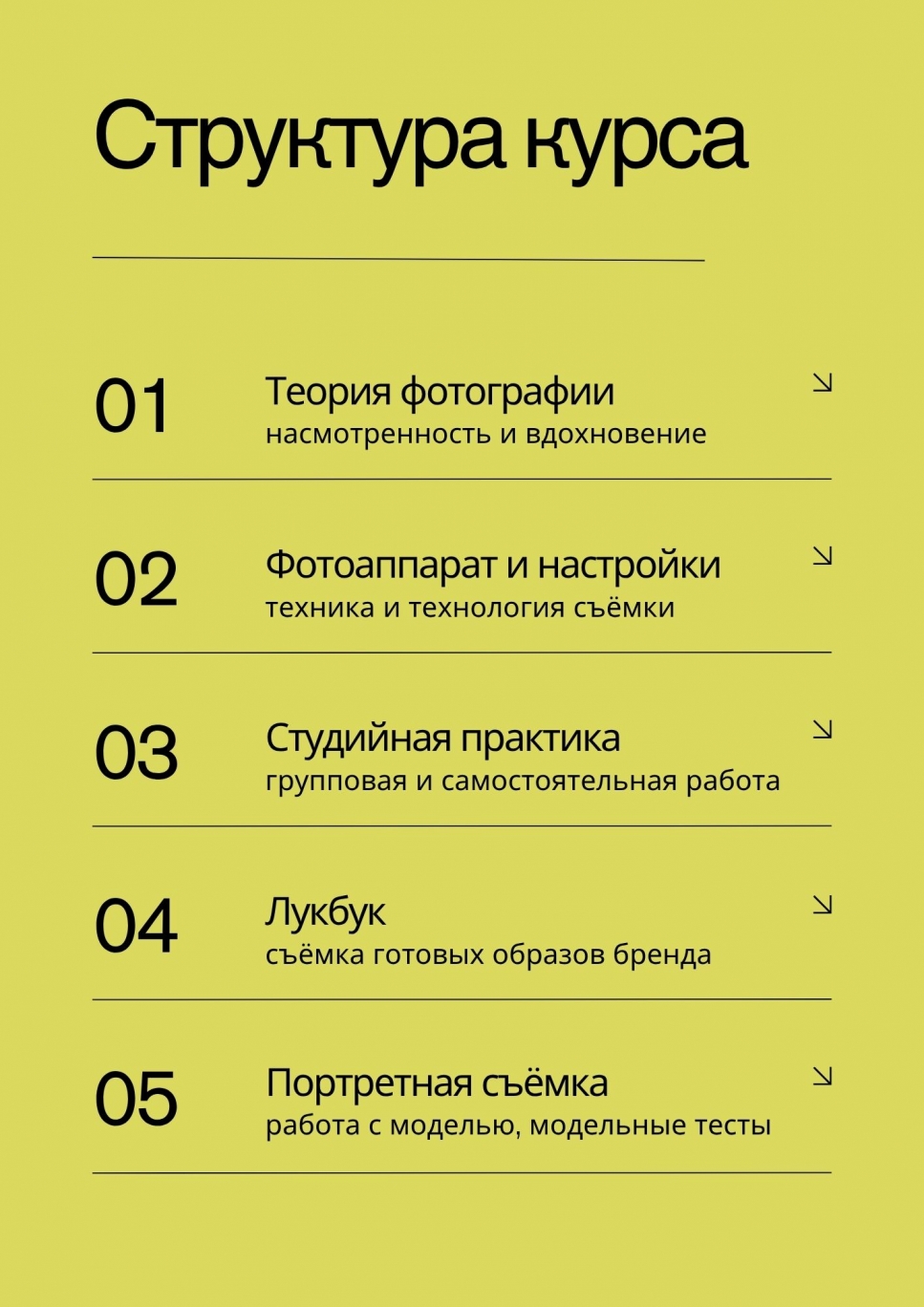 Структура курса

01 Теория фотографии
насмотренность и вдохновение

02 Фотоаппарат и настройки
техника и технология съёмки

03 Студийная практика
групповая и самостоятельная работа

04 Лукбук
съёмка готовых образов бренда

05 Портретная съёмка
работа с моделью, модельные тесты